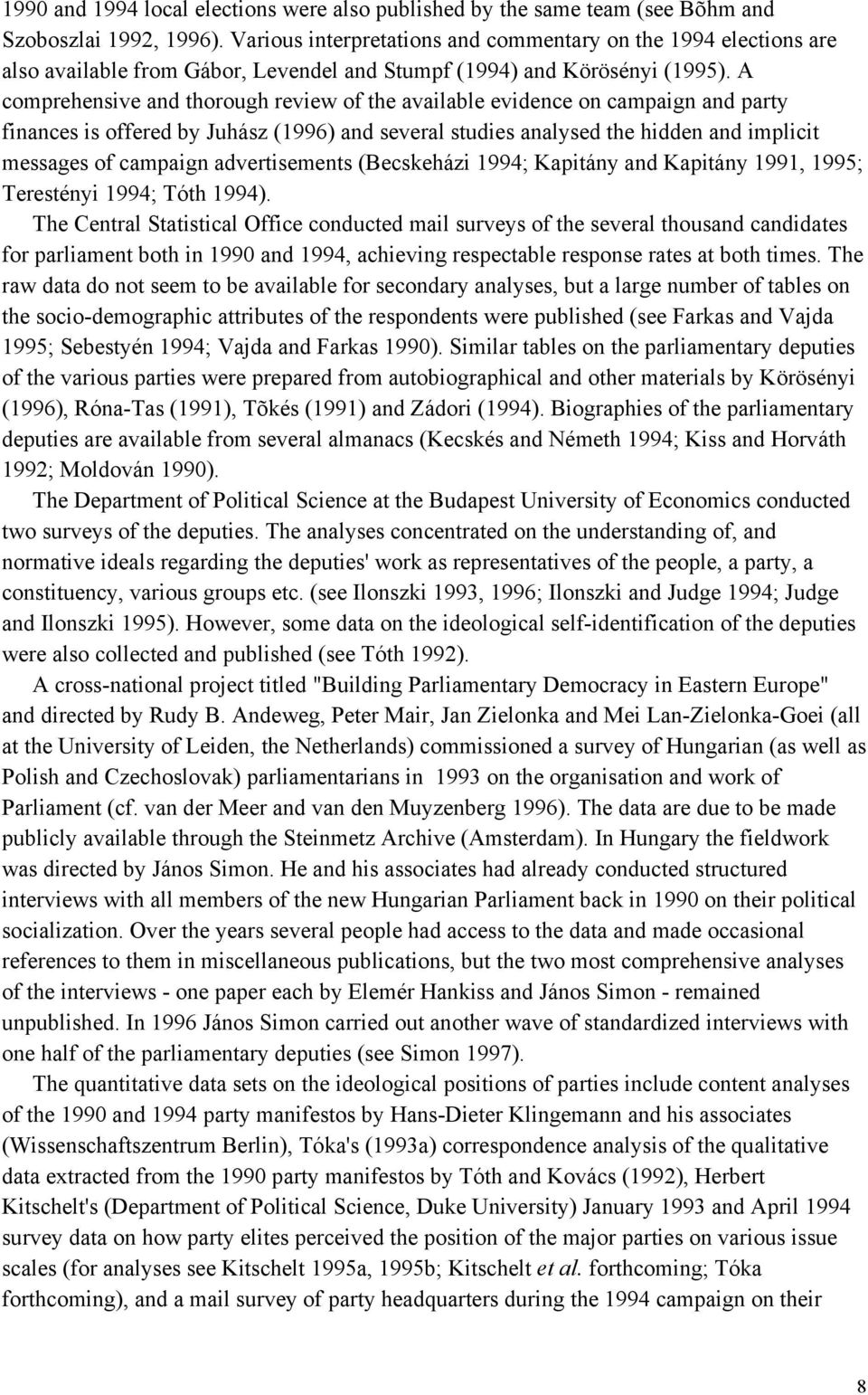 1990 and 1994 local elections were also published by the same team (see Bõhm and Szoboszlai 1992, 1996). Various interpretations and commentary on the 1994 elections are also available from Gábor, Levendel and Stumpf (1994) and Körösényi (1995). A comprehensive and thorough review of the available evidence on campaign and party finances is offered by Juhász (1996) and several studies analysed the hidden and implicit messages of campaign advertisements (Becskeházi 1994; Kapitány and Kapitány 1991, 1995; Terestényi 1994; Tóth 1994).

The Central Statistical Office conducted mail surveys of the several thousand candidates for parliament both in 1990 and 1994, achieving respectable response rates at both times. The raw data do not seem to be available for secondary analyses, but a large number of tables on the socio-demographic attributes of the respondents were published (see Farkas and Vajda 1995; Sebestyén 1994; Vajda and Farkas 1990). Similar tables on the parliamentary deputies of the various parties were prepared from autobiographical and other materials by Körösényi (1996), Róna-Tas (1991), Tõkés (1991) and Zádori (1994). Biographies of the parliamentary deputies are available from several almanacs (Kecskés and Németh 1994; Kiss and Horváth 1992; Moldován 1990).

The Department of Political Science at the Budapest University of Economics conducted two surveys of the deputies. The analyses concentrated on the understanding of, and normative ideals regarding the deputies' work as representatives of the people, a party, a constituency, various groups etc. (see Ilonszki 1993, 1996; Ilonszki and Judge 1994; Judge and Ilonszki 1995). However, some data on the ideological self-identification of the deputies were also collected and published (see Tóth 1992).

A cross-national project titled "Building Parliamentary Democracy in Eastern Europe" and directed by Rudy B. Andeweg, Peter Mair, Jan Zielonka and Mei Lan-Zielonka-Goei (all at the University of Leiden, the Netherlands) commissioned a survey of Hungarian (as well as Polish and Czechoslovak) parliamentarians in 1993 on the organisation and work of Parliament (cf. van der Meer and van den Muyzenberg 1996). The data are due to be made publicly available through the Steinmetz Archive (Amsterdam). In Hungary the fieldwork was directed by János Simon. He and his associates had already conducted structured interviews with all members of the new Hungarian Parliament back in 1990 on their political socialization. Over the years several people had access to the data and made occasional references to them in miscellaneous publications, but the two most comprehensive analyses of the interviews - one paper each by Elemér Hankiss and János Simon - remained unpublished. In 1996 János Simon carried out another wave of standardized interviews with one half of the parliamentary deputies (see Simon 1997).

The quantitative data sets on the ideological positions of parties include content analyses of the 1990 and 1994 party manifestos by Hans-Dieter Klingemann and his associates (Wissenschaftszentrum Berlin), Tóka's (1993a) correspondence analysis of the qualitative data extracted from the 1990 party manifestos by Tóth and Kovács (1992), Herbert Kitschelt's (Department of Political Science, Duke University) January 1993 and April 1994 survey data on how party elites perceived the position of the major parties on various issue scales (for analyses see Kitschelt 1995a, 1995b; Kitschelt et al. forthcoming; Tóka forthcoming), and a mail survey of party headquarters during the 1994 campaign on their

8